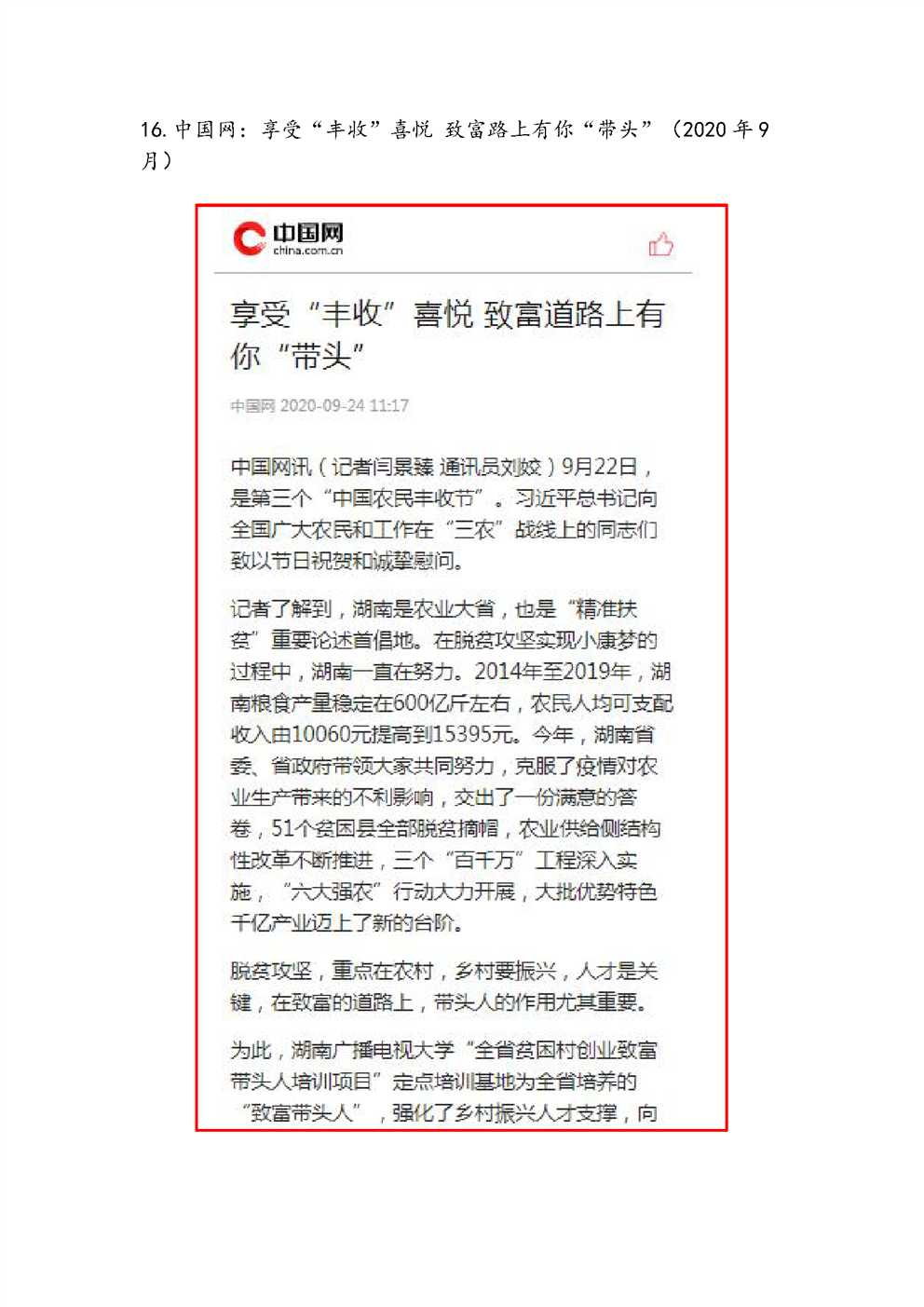 16. 中国网：享受“丰收”喜悦 致富路上有你“带头”（2020 年 9 月）

中国网
china.com.cn

享受“丰收”喜悦 致富道路上有你“带头”

中国网 2020-09-24 11:17

中国网讯（记者闫景臻 通讯员刘姣）9月22日，是第三个“中国农民丰收节”。习近平总书记向全国广大农民和工作在“三农”战线上的同志们致以节日祝贺和诚挚慰问。

记者了解到，湖南是农业大省，也是“精准扶贫”重要论述首倡地。在脱贫攻坚实现小康梦的过程中，湖南一直在努力。2014年至2019年，湖南粮食产量稳定在600亿斤左右，农民人均可支配收入由10060元提高到15395元。今年，湖南省委、省政府带领大家共同努力，克服了疫情对农业生产带来的不利影响，交出了一份满意的答卷，51个贫困县全部脱贫摘帽，农业供给侧结构性改革不断推进，三个“百千万”工程深入实施，“六大强农”行动大力开展，大批优势特色千亿产业迈上了新的台阶。

脱贫攻坚，重点在农村，乡村要振兴，人才是关键，在致富的道路上，带头人的作用尤其重要。

为此，湖南广播电视大学“全省贫困村创业致富带头人培训项目”定点培训基地为全省培养的“致富带头人”，强化了乡村振兴人才支撑，向